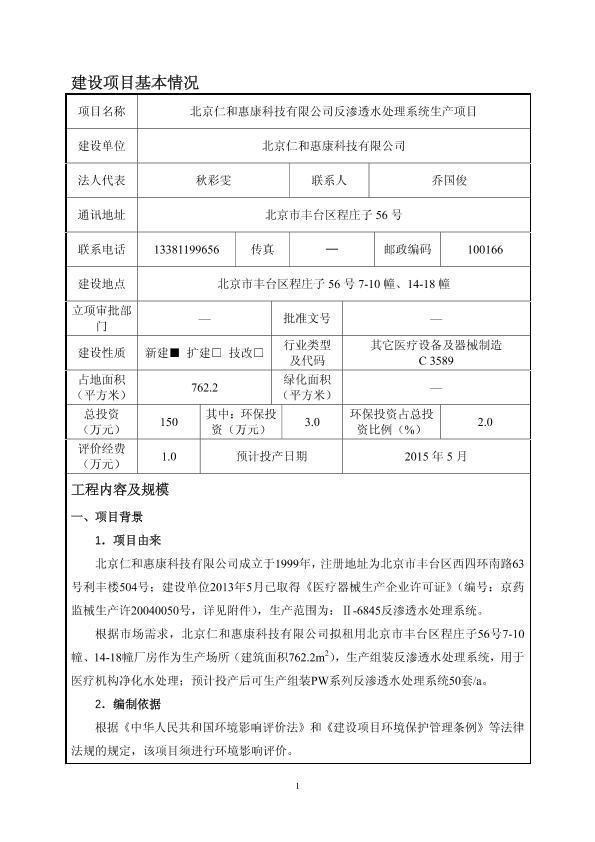 建设项目基本情况

| 项目名称 | 北京仁和惠康科技有限公司反渗透水处理系统生产项目 | | | | |
|---|---|---|---|---|---|
| 建设单位 | 北京仁和惠康科技有限公司 | | | | |
| 法人代表 | 秋彩雯 | | 联系人 | 乔国俊 | |
| 通讯地址 | 北京市丰台区程庄子 56 号 | | | | |
| 联系电话 | 13381199656 | 传真 | — | 邮政编码 | 100166 |
| 建设地点 | 北京市丰台区程庄子 56 号 7-10 幢、14-18 幢 | | | | |
| 立项审批部门 | — | | 批准文号 | — | |
| 建设性质 | 新建■ 扩建□ 技改□ | | 行业类型及代码 | 其它医疗设备及器械制造 C 3589 | |
| 占地面积（平方米） | 762.2 | | 绿化面积（平方米） | — | |
| 总投资（万元） | 150 | 其中：环保投资（万元） | 3.0 | 环保投资占总投资比例（%） | 2.0 |
| 评价经费（万元） | 1.0 | 预计投产日期 | | 2015 年 5 月 | |

工程内容及规模

一、项目背景

1．项目由来

北京仁和惠康科技有限公司成立于1999年，注册地址为北京市丰台区西四环南路63号利丰楼504号；建设单位2013年5月已取得《医疗器械生产企业许可证》（编号：京药监械生产许20040050号，详见附件），生产范围为：Ⅱ-6845反渗透水处理系统。

根据市场需求，北京仁和惠康科技有限公司拟租用北京市丰台区程庄子56号7-10幢、14-18幢厂房作为生产场所（建筑面积762.2m$^2$），生产组装反渗透水处理系统，用于医疗机构净化水处理；预计投产后可生产组装PW系列反渗透水处理系统50套/a。

2．编制依据

根据《中华人民共和国环境影响评价法》和《建设项目环境保护管理条例》等法律法规的规定，该项目须进行环境影响评价。

1